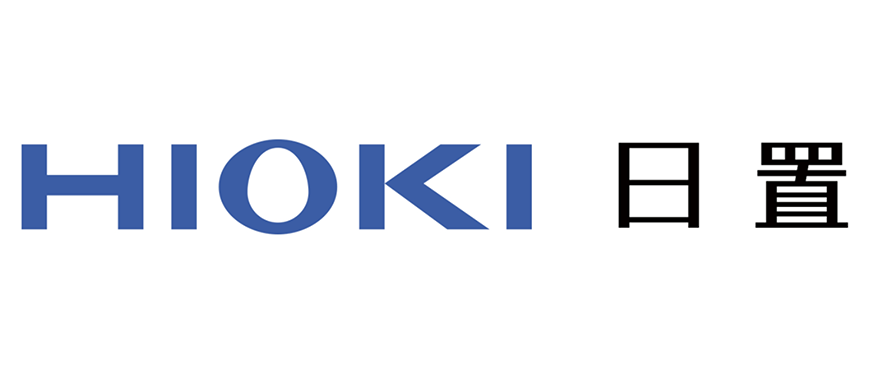 HIOKI 日置